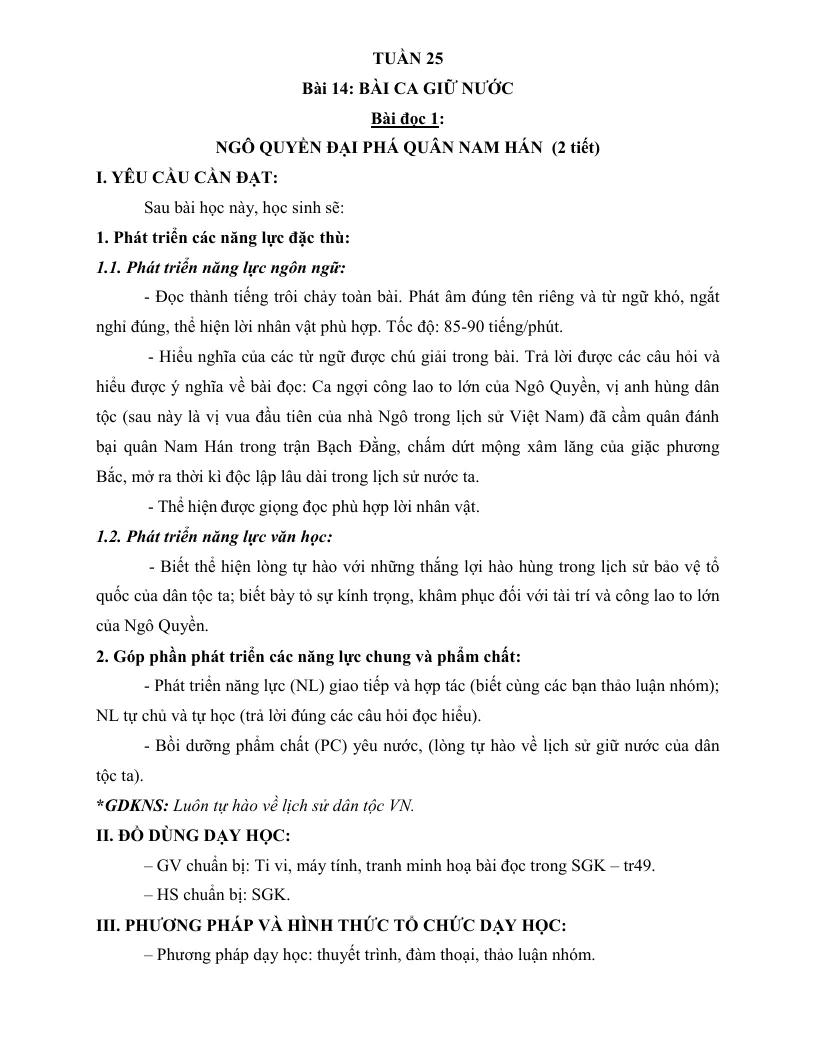 TUẦN 25

Bài 14: BÀI CA GIỮ NƯỚC

Bài đọc 1:

NGÔ QUYỀN ĐẠI PHÁ QUÂN NAM HÁN (2 tiết)

I. YÊU CẦU CẦN ĐẠT:

Sau bài học này, học sinh sẽ:

1. Phát triển các năng lực đặc thù:

1.1. Phát triển năng lực ngôn ngữ:

- Đọc thành tiếng trôi chảy toàn bài. Phát âm đúng tên riêng và từ ngữ khó, ngắt nghỉ đúng, thể hiện lời nhân vật phù hợp. Tốc độ: 85-90 tiếng/phút.

- Hiểu nghĩa của các từ ngữ được chú giải trong bài. Trả lời được các câu hỏi và hiểu được ý nghĩa về bài đọc: Ca ngợi công lao to lớn của Ngô Quyền, vị anh hùng dân tộc (sau này là vị vua đầu tiên của nhà Ngô trong lịch sử Việt Nam) đã cầm quân đánh bại quân Nam Hán trong trận Bạch Đằng, chấm dứt mộng xâm lăng của giặc phương Bắc, mở ra thời kì độc lập lâu dài trong lịch sử nước ta.

- Thể hiện được giọng đọc phù hợp lời nhân vật.

1.2. Phát triển năng lực văn học:

- Biết thể hiện lòng tự hào với những thắng lợi hào hùng trong lịch sử bảo vệ tổ quốc của dân tộc ta; biết bày tỏ sự kính trọng, khâm phục đối với tài trí và công lao to lớn của Ngô Quyền.

2. Góp phần phát triển các năng lực chung và phẩm chất:

- Phát triển năng lực (NL) giao tiếp và hợp tác (biết cùng các bạn thảo luận nhóm); NL tự chủ và tự học (trả lời đúng các câu hỏi đọc hiểu).

- Bồi dưỡng phẩm chất (PC) yêu nước, (lòng tự hào về lịch sử giữ nước của dân tộc ta).

*GDKNS: Luôn tự hào về lịch sử dân tộc VN.

II. ĐỒ DÙNG DẠY HỌC:

– GV chuẩn bị: Ti vi, máy tính, tranh minh hoạ bài đọc trong SGK – tr49.

– HS chuẩn bị: SGK.

III. PHƯƠNG PHÁP VÀ HÌNH THỨC TỔ CHỨC DẠY HỌC:

– Phương pháp dạy học: thuyết trình, đàm thoại, thảo luận nhóm.